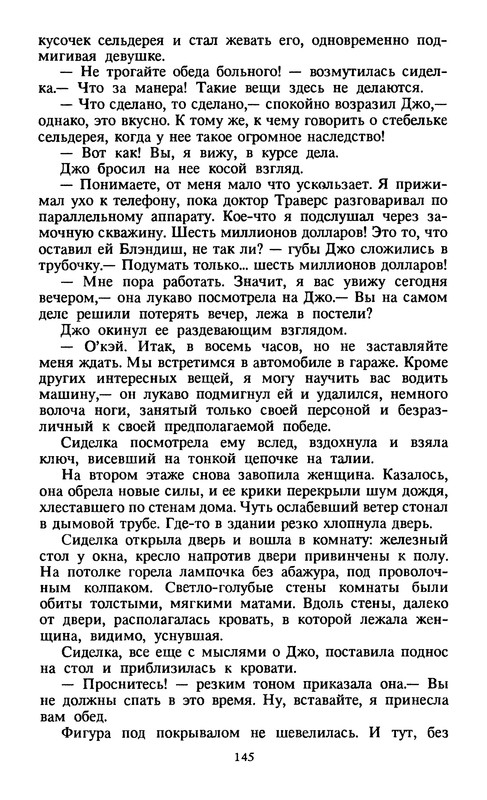 кусочек сельдерея и стал жевать его, одновременно подмигивая девушке.

— Не трогайте обеда больного! — возмутилась сиделка.— Что за манера! Такие вещи здесь не делаются.

— Что сделано, то сделано,— спокойно возразил Джо,— однако, это вкусно. К тому же, к чему говорить о стебельке сельдерея, когда у нее такое огромное наследство!

— Вот как! Вы, я вижу, в курсе дела.

Джо бросил на нее косой взгляд.

— Понимаете, от меня мало что ускользает. Я прижимал ухо к телефону, пока доктор Траверс разговаривал по параллельному аппарату. Кое-что я подслушал через замочную скважину. Шесть миллионов долларов! Это то, что оставил ей Блэндиш, не так ли? — губы Джо сложились в трубочку.— Подумать только... шесть миллионов долларов!

— Мне пора работать. Значит, я вас увижу сегодня вечером,— она лукаво посмотрела на Джо.— Вы на самом деле решили потерять вечер, лежа в постели?

Джо окинул ее раздевающим взглядом.

— О'кэй. Итак, в восемь часов, но не заставляйте меня ждать. Мы встретимся в автомобиле в гараже. Кроме других интересных вещей, я могу научить вас водить машину,— он лукаво подмигнул ей и удалился, немного волоча ноги, занятый только своей персоной и безразличный к своей предполагаемой победе.

Сиделка посмотрела ему вслед, вздохнула и взяла ключ, висевший на тонкой цепочке на талии.

На втором этаже снова завопила женщина. Казалось, она обрела новые силы, и ее крики перекрыли шум дождя, хлеставшего по стенам дома. Чуть ослабевший ветер стонал в дымовой трубе. Где-то в здании резко хлопнула дверь.

Сиделка открыла дверь и вошла в комнату: железный стол у окна, кресло напротив двери привинчены к полу. На потолке горела лампочка без абажура, под проволочным колпаком. Светло-голубые стены комнаты были обиты толстыми, мягкими матами. Вдоль стены, далеко от двери, располагалась кровать, в которой лежала женщина, видимо, уснувшая.

Сиделка, все еще с мыслями о Джо, поставила поднос на стол и приблизилась к кровати.

— Проснитесь! — резким тоном приказала она.— Вы не должны спать в это время. Ну, вставайте, я принесла вам обед.

Фигура под покрывалом не шевелилась. И тут, без

145